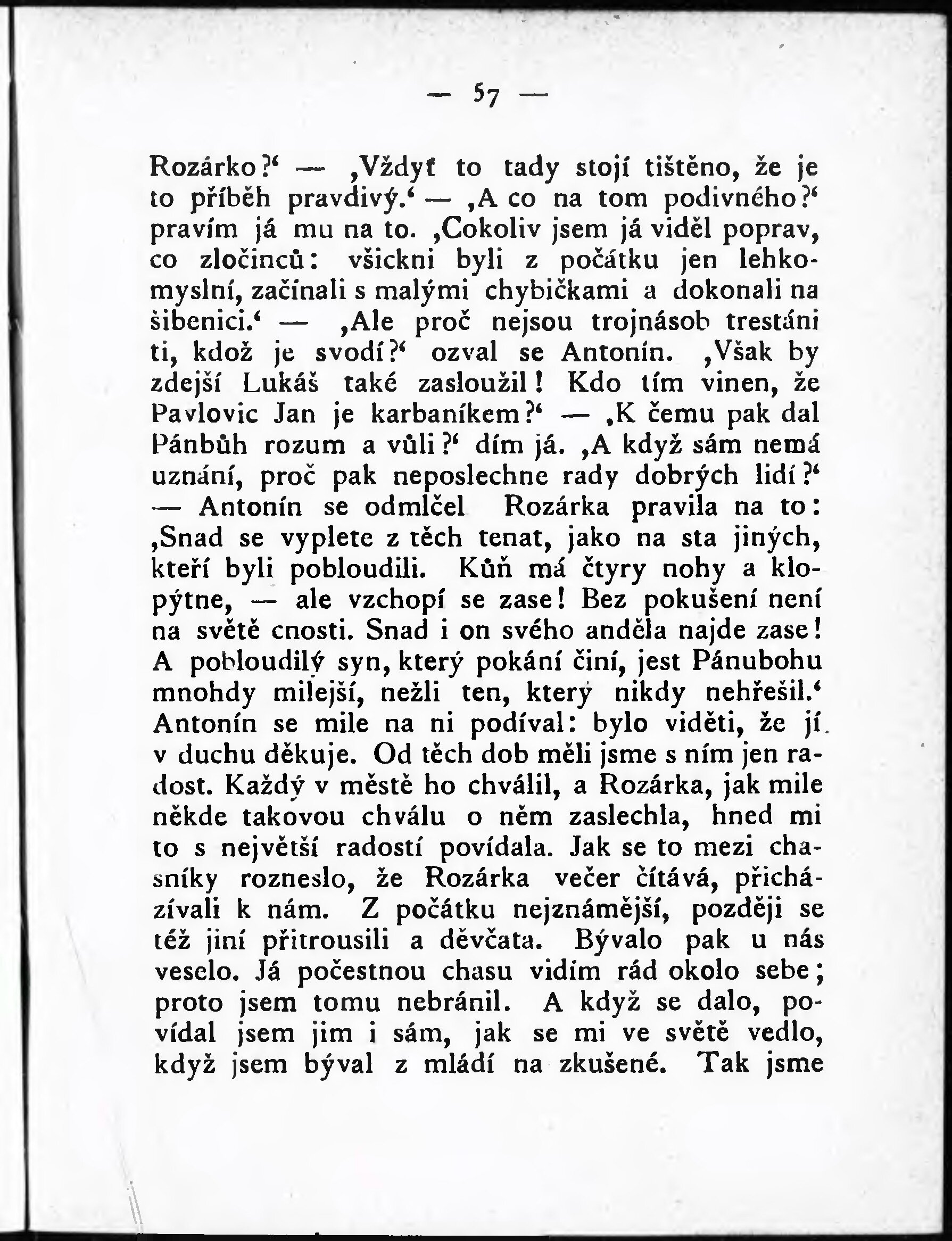 — 57 —

Rozárko?‘ — ‚Vždyť to tady stojí tištěno, že je to příběh pravdivý.‘ — ‚A co na tom podivného?‘ pravím já mu na to. ‚Cokoliv jsem já viděl poprav, co zločinců: všickni byli z počátku jen lehkomyslní, začínali s malými chybičkami a dokonali na šibenici.‘ — ‚Ale proč nejsou trojnásob trestáni ti, kdož je svodí?‘ ozval se Antonín. ‚Však by zdejší Lukáš také zasloužil! Kdo tím vinen, že Pavlovic Jan je karbaníkem?‘ — ‚K čemu pak dal Pánbůh rozum a vůli?‘ dím já. ‚A když sám nemá uznání, proč pak neposlechne rady dobrých lidí?‘ — Antonín se odmlčel Rozárka pravila na to: ‚Snad se vyplete z těch tenat, jako na sta jiných, kteří byli pobloudili. Kůň má čtyry nohy a klopýtne, — ale vzchopí se zase! Bez pokušení není na světě cnosti. Snad i on svého anděla najde zase! A pobloudilý syn, který pokání činí, jest Pánubohu mnohdy milejší, nežli ten, který nikdy nehřešil.‘ Antonín se mile na ni podíval: bylo viděti, že jí v duchu děkuje. Od těch dob měli jsme s ním jen radost. Každý v městě ho chválil, a Rozárka, jak mile někde takovou chválu o něm zaslechla, hned mi to s největší radostí povídala. Jak se to mezi chasníky rozneslo, že Rozárka večer čítává, přicházívali k nám. Z počátku nejznámější, později se též jiní přitrousili a děvčata. Bývalo pak u nás veselo. Já počestnou chasu vidím rád okolo sebe; proto jsem tomu nebránil. A když se dalo, povídal jsem jim i sám, jak se mi ve světě vedlo, když jsem býval z mládí na zkušené. Tak jsme